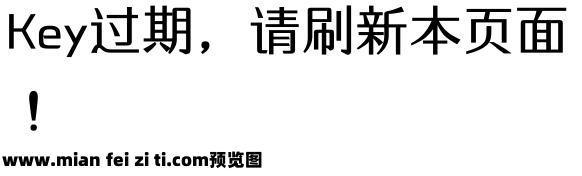 Key过期，请刷新本页面！

www.mian fei zi ti.com预览图